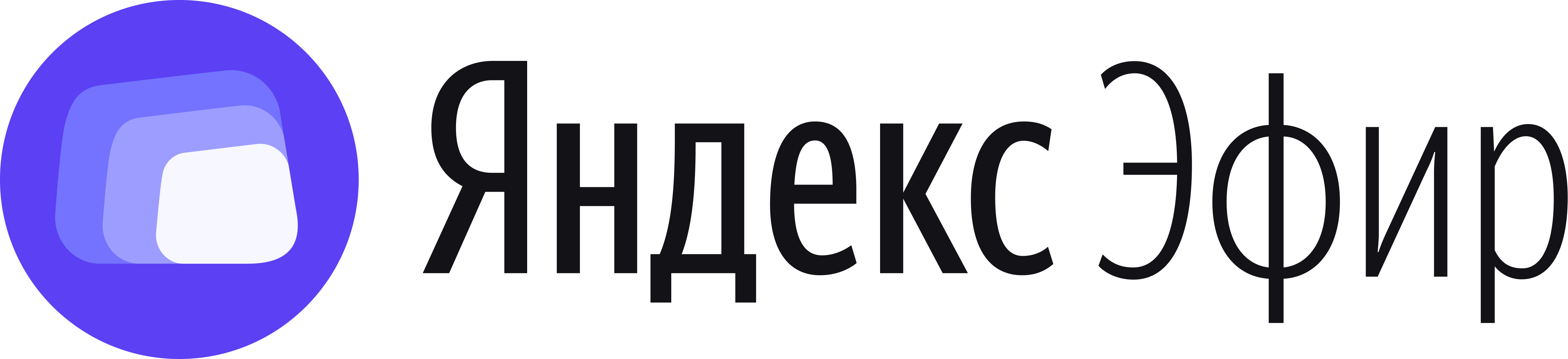 Яндекс Эфир